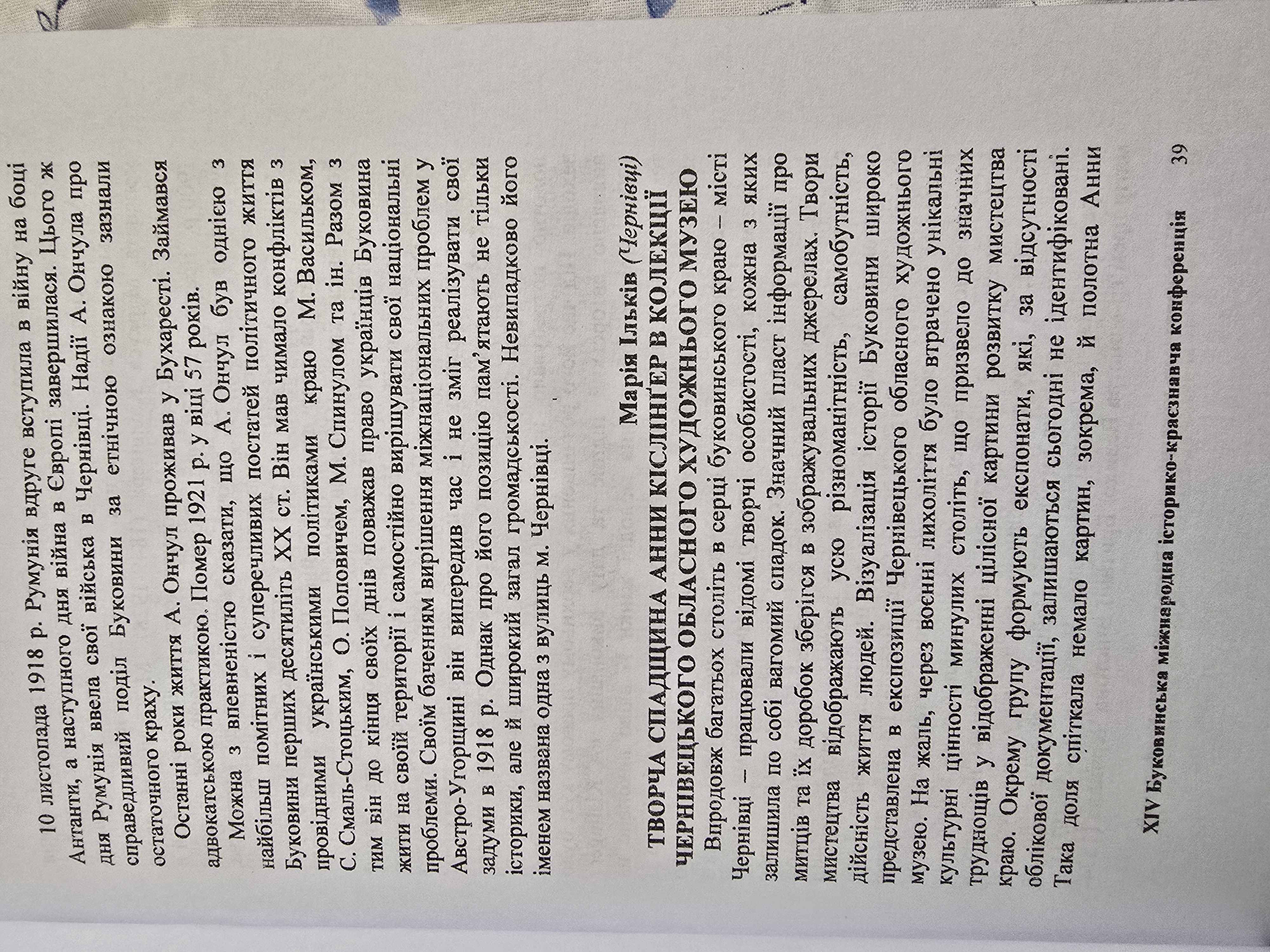 10 листопада 1918 р. Румунія вдруге вступила в війну на боці Антанти, а наступного дня війна в Європі завершилася. Цього ж дня Румунія ввела свої війська в Чернівці. Надії А. Ончула про справедливий поділ Буковини за етнічною ознакою зазнали остаточного краху.

Останні роки життя А. Ончул проживав у Бухаресті. Займався адвокатською практикою. Помер 1921 р. у віці 57 років.

Можна з впевненістю сказати, що А. Ончул був однією з найбільш помітних і суперечливих постатей політичного життя Буковини перших десятиліть XX ст. Він мав чимало конфліктів з провідними українськими політиками краю М. Васильком, С. Смаль-Стоцьким, О. Поповичем, М. Спинулом та ін. Разом з тим він до кінця своїх днів поважав право українців Буковина жити на своїй території і самостійно вирішувати свої національні проблеми. Своїм баченням вирішення міжнаціональних проблем у Австро-Угорщині він випередив час і не зміг реалізувати свої задуми в 1918 р. Однак про його позицію пам'ятають не тільки історики, але й широкий загал громадськості. Невипадково його іменем названа одна з вулиць м. Чернівці.

Марія Ільків (Чернівці)

ТВОРЧА СПАДЩИНА АННИ КІСЛІНҐЕР В КОЛЕКЦІЇ ЧЕРНІВЕЦЬКОГО ОБЛАСНОГО ХУДОЖНЬОГО МУЗЕЮ

Впродовж багатьох століть в серці буковинського краю – місті Чернівці – працювали відомі творчі особистості, кожна з яких залишила по собі вагомий спадок. Значний пласт інформації про митців та їх доробок зберігся в зображувальних джерелах. Твори мистецтва відображають усю різноманітність, самобутність, дійсність життя людей. Візуалізація історії Буковини широко представлена в експозиції Чернівецького обласного художнього музею. На жаль, через воєнні лихоліття було втрачено унікальні культурні цінності минулих століть, що призвело до значних труднощів у відображенні цілісної картини розвитку мистецтва краю. Окрему групу формують експонати, які, за відсутності облікової документації, залишаються сьогодні не ідентифіковані. Така доля спіткала немало картин, зокрема, й полотна Анни

XIV Буковинська міжнародна історико-краєзнавча конференція 39